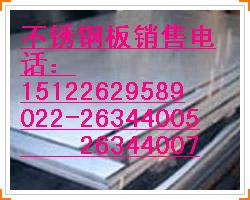 不锈钢板销售电话：
15122629589
022-26344005
26344007